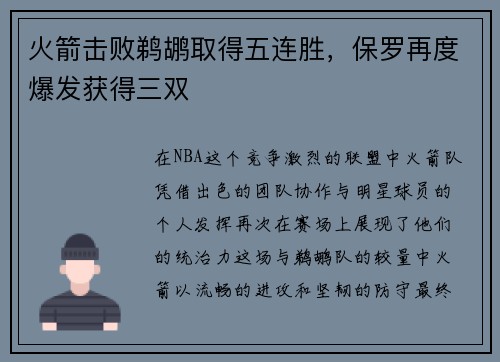 火箭击败鹈鹕取得五连胜，保罗再度爆发获得三双

在NBA这个竞争激烈的联盟中火箭队凭借出色的团队协作与明星球员的个人发挥再次在赛场上展现了他们的统治力这场与鹈鹕队的较量中火箭以流畅的进攻和坚韧的防守最终